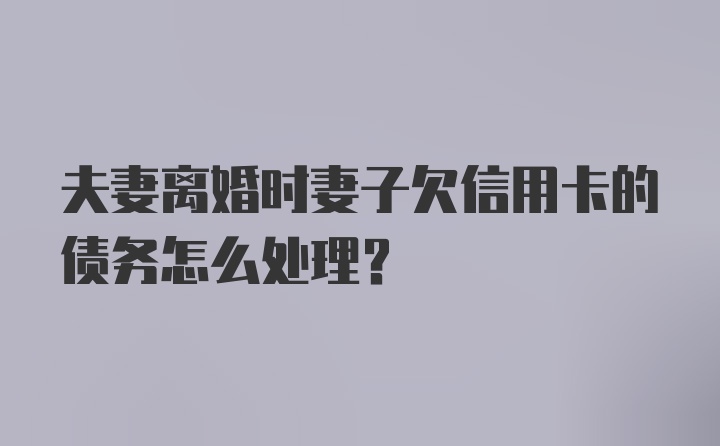 夫妻离婚时妻子欠信用卡的债务怎么处理？